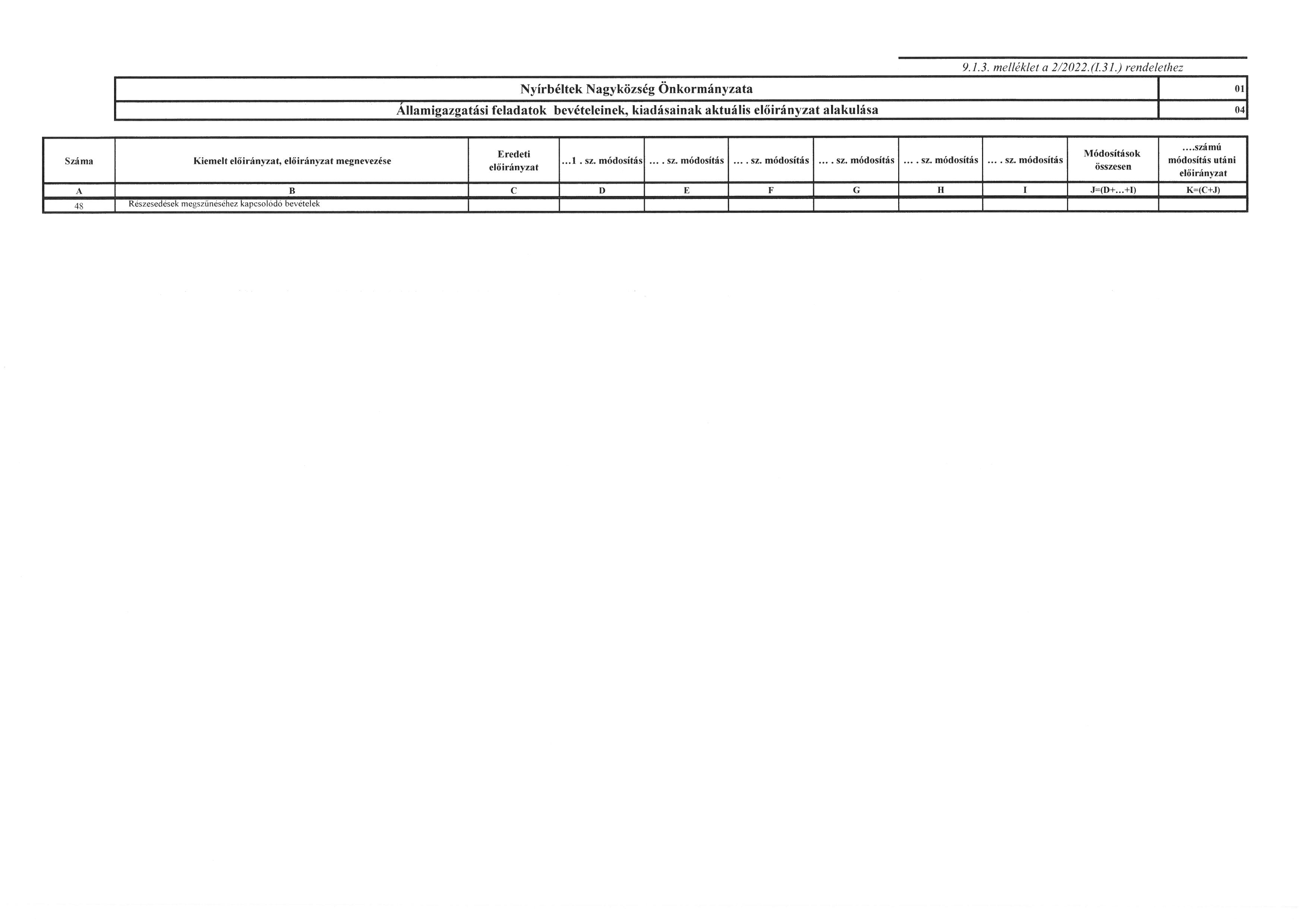 9.1.3. melléklet a 2/2022.(I.31.) rendelethez

| Nyírbéltek Nagyközség Önkormányzata | 01 |
|---|---|
| Államigazgatási feladatok bevételeinek, kiadásainak aktuális előirányzat alakulása | 04 |

| Száma | Kiemelt előirányzat, előirányzat megnevezése | Eredeti előirányzat | ...1 . sz. módosítás | ... . sz. módosítás | ... . sz. módosítás | ... . sz. módosítás | ... . sz. módosítás | ... . sz. módosítás | Módosítások összesen | ....számú módosítás utáni előirányzat |
|---|---|---|---|---|---|---|---|---|---|---|
| A | B | C | D | E | F | G | H | I | J=(D+...+I) | K=(C+J) |
| 48 | Részesedések megszűnéséhez kapcsolódó bevételek | | | | | | | | | |